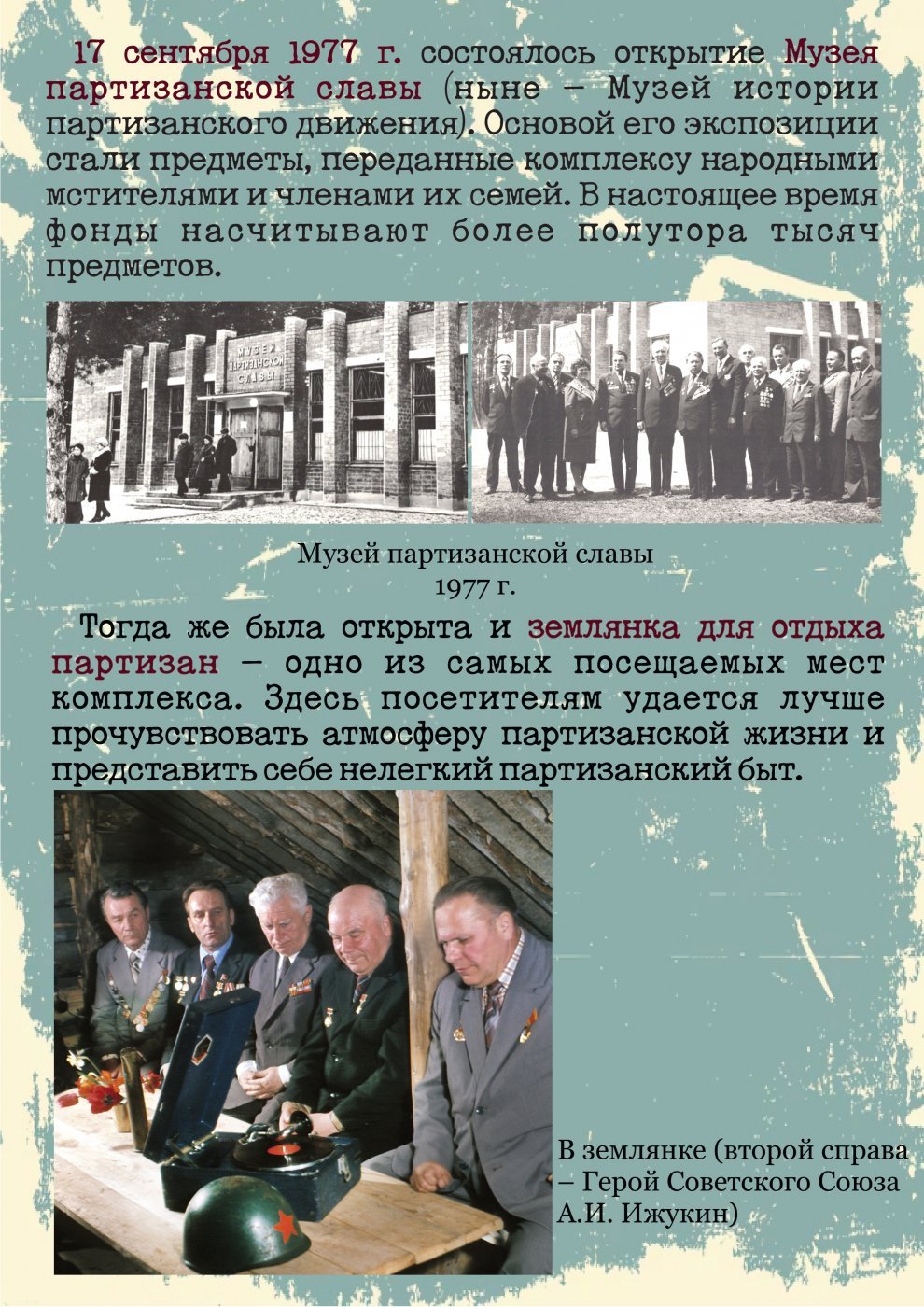 17 сентября 1977 г. состоялось открытие Музея партизанской славы (ныне – Музей истории партизанского движения). Основой его экспозиции стали предметы, переданные комплексу народными мстителями и членами их семей. В настоящее время фонды насчитывают более полутора тысяч предметов.

МУЗЕЙ ПАРТИЗАНСКОЙ СЛАВЫ

Музей партизанской славы
1977 г.

Тогда же была открыта и землянка для отдыха партизан – одно из самых посещаемых мест комплекса. Здесь посетителям удается лучше прочувствовать атмосферу партизанской жизни и представить себе нелегкий партизанский быт.

В землянке (второй справа – Герой Советского Союза А.И. Ижукин)